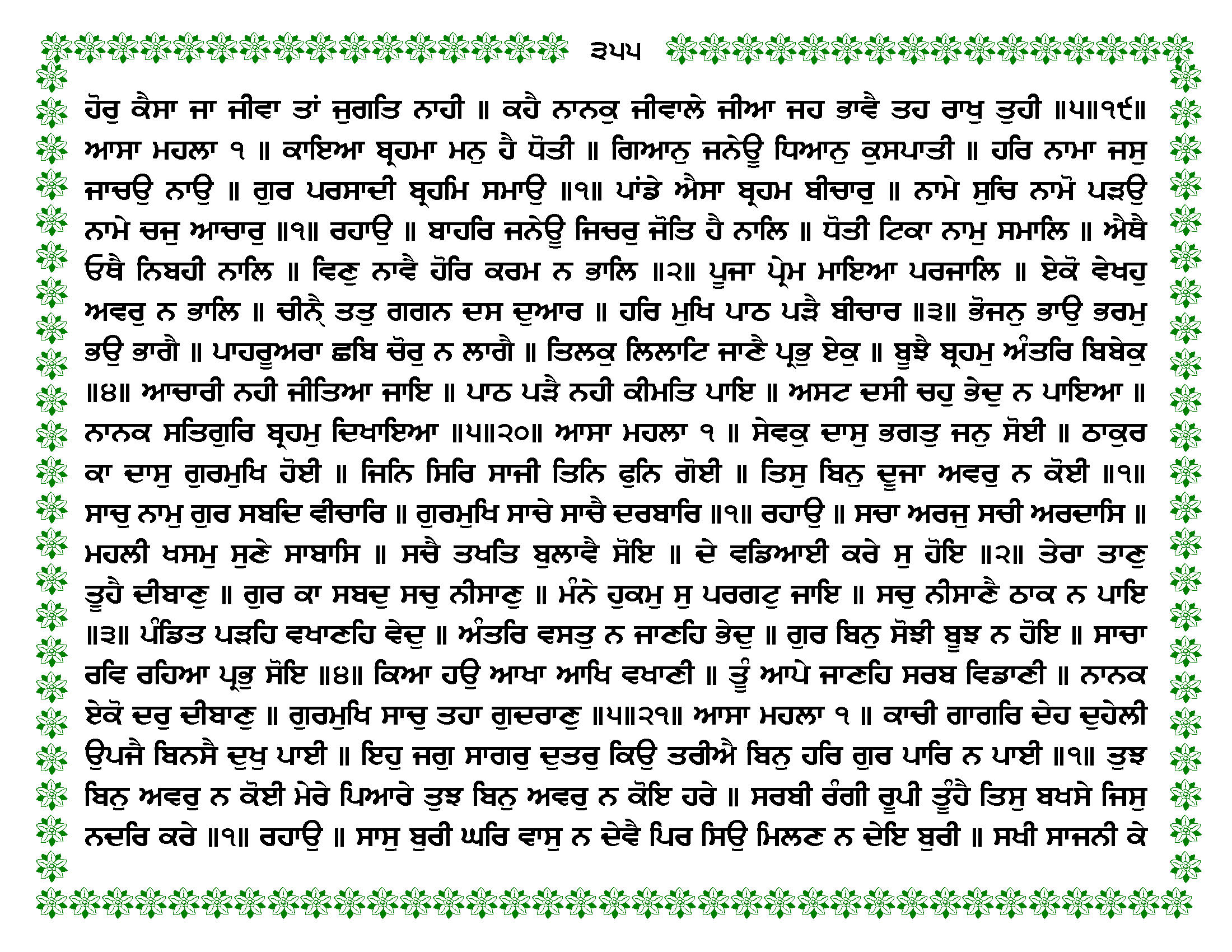 ੩੫੫

ਹੋਰੁ ਕੈਸਾ ਜਾ ਜੀਵਾ ਤਾਂ ਜੁਗਤਿ ਨਾਹੀ ॥ ਕਹੈ ਨਾਨਕੁ ਜੀਵਾਲੇ ਜੀਆ ਜਹ ਭਾਵੈ ਤਹ ਰਾਖੁ ਤੁਹੀ ॥੫॥੧੯॥ ਆਸਾ ਮਹਲਾ ੧ ॥ ਕਾਇਆ ਬ੍ਰਹਮਾ ਮਨੁ ਹੈ ਧੋਤੀ ॥ ਗਿਆਨੁ ਜਨੇਊ ਧਿਆਨੁ ਕੁਸਪਾਤੀ ॥ ਹਰਿ ਨਾਮਾ ਜਸੁ ਜਾਚਉ ਨਾਉ ॥ ਗੁਰ ਪਰਸਾਦੀ ਬ੍ਰਹਮਿ ਸਮਾਉ ॥੧॥ ਪਾਂਡੇ ਐਸਾ ਬ੍ਰਹਮ ਬੀਚਾਰੁ ॥ ਨਾਮੇ ਸੁਚਿ ਨਾਮੋ ਪੜਉ ਨਾਮੇ ਚਜੁ ਆਚਾਰੁ ॥੧॥ ਰਹਾਉ ॥ ਬਾਹਰਿ ਜਨੇਊ ਜਿਚਰੁ ਜੋਤਿ ਹੈ ਨਾਲਿ ॥ ਧੋਤੀ ਟਿਕਾ ਨਾਮੁ ਸਮਾਲਿ ॥ ਐਥੈ ਓਥੈ ਨਿਬਹੀ ਨਾਲਿ ॥ ਵਿਣੁ ਨਾਵੈ ਹੋਰਿ ਕਰਮ ਨ ਭਾਲਿ ॥੨॥ ਪੂਜਾ ਪ੍ਰੇਮ ਮਾਇਆ ਪਰਜਾਲਿ ॥ ਏਕੋ ਵੇਖਹੁ ਅਵਰੁ ਨ ਭਾਲਿ ॥ ਚੀਨੈ੍ ਤਤੁ ਗਗਨ ਦਸ ਦੁਆਰ ॥ ਹਰਿ ਮੁਖਿ ਪਾਠ ਪੜੈ ਬੀਚਾਰ ॥੩॥ ਭੋਜਨੁ ਭਾਉ ਭਰਮੁ ਭਉ ਭਾਗੈ ॥ ਪਾਹਰੂਅਰਾ ਛਬਿ ਚੋਰੁ ਨ ਲਾਗੈ ॥ ਤਿਲਕੁ ਲਿਲਾਟਿ ਜਾਣੈ ਪ੍ਰਭੁ ਏਕੁ ॥ ਬੂਝੈ ਬ੍ਰਹਮੁ ਅੰਤਰਿ ਬਿਬੇਕੁ ॥੪॥ ਆਚਾਰੀ ਨਹੀ ਜੀਤਿਆ ਜਾਇ ॥ ਪਾਠ ਪੜੈ ਨਹੀ ਕੀਮਤਿ ਪਾਇ ॥ ਅਸਟ ਦਸੀ ਚਹੁ ਭੇਦੁ ਨ ਪਾਇਆ ॥ ਨਾਨਕ ਸਤਿਗੁਰਿ ਬ੍ਰਹਮੁ ਦਿਖਾਇਆ ॥੫॥੨੦॥ ਆਸਾ ਮਹਲਾ ੧ ॥ ਸੇਵਕੁ ਦਾਸੁ ਭਗਤੁ ਜਨੁ ਸੋਈ ॥ ਠਾਕੁਰ ਕਾ ਦਾਸੁ ਗੁਰਮੁਖਿ ਹੋਈ ॥ ਜਿਨਿ ਸਿਰਿ ਸਾਜੀ ਤਿਨਿ ਫੁਨਿ ਗੋਈ ॥ ਤਿਸੁ ਬਿਨੁ ਦੂਜਾ ਅਵਰੁ ਨ ਕੋਈ ॥੧॥ ਸਾਚੁ ਨਾਮੁ ਗੁਰ ਸਬਦਿ ਵੀਚਾਰਿ ॥ ਗੁਰਮੁਖਿ ਸਾਚੇ ਸਾਚੈ ਦਰਬਾਰਿ ॥੧॥ ਰਹਾਉ ॥ ਸਚਾ ਅਰਜੁ ਸਚੀ ਅਰਦਾਸਿ ॥ ਮਹਲੀ ਖਸਮੁ ਸੁਣੇ ਸਾਬਾਸਿ ॥ ਸਚੈ ਤਖਤਿ ਬੁਲਾਵੈ ਸੋਇ ॥ ਦੇ ਵਡਿਆਈ ਕਰੇ ਸੁ ਹੋਇ ॥੨॥ ਤੇਰਾ ਤਾਣੁ ਤੂਹੈ ਦੀਬਾਣੁ ॥ ਗੁਰ ਕਾ ਸਬਦੁ ਸਚੁ ਨੀਸਾਣੁ ॥ ਮੰਨੇ ਹੁਕਮੁ ਸੁ ਪਰਗਟੁ ਜਾਇ ॥ ਸਚੁ ਨੀਸਾਣੈ ਠਾਕ ਨ ਪਾਇ ॥੩॥ ਪੰਡਿਤ ਪੜਹਿ ਵਖਾਣਹਿ ਵੇਦੁ ॥ ਅੰਤਰਿ ਵਸਤੁ ਨ ਜਾਣਹਿ ਭੇਦੁ ॥ ਗੁਰ ਬਿਨੁ ਸੋਝੀ ਬੂਝ ਨ ਹੋਇ ॥ ਸਾਚਾ ਰਵਿ ਰਹਿਆ ਪ੍ਰਭੁ ਸੋਇ ॥੪॥ ਕਿਆ ਹਉ ਆਖਾ ਆਖਿ ਵਖਾਣੀ ॥ ਤੂੰ ਆਪੇ ਜਾਣਹਿ ਸਰਬ ਵਿਡਾਣੀ ॥ ਨਾਨਕ ਏਕੋ ਦਰੁ ਦੀਬਾਣੁ ॥ ਗੁਰਮੁਖਿ ਸਾਚੁ ਤਹਾ ਗੁਦਰਾਣੁ ॥੫॥੨੧॥ ਆਸਾ ਮਹਲਾ ੧ ॥ ਕਾਚੀ ਗਾਗਰਿ ਦੇਹ ਦੁਹੇਲੀ ਉਪਜੈ ਬਿਨਸੈ ਦੁਖੁ ਪਾਈ ॥ ਇਹੁ ਜਗੁ ਸਾਗਰੁ ਦੁਤਰੁ ਕਿਉ ਤਰੀਐ ਬਿਨੁ ਹਰਿ ਗੁਰ ਪਾਰਿ ਨ ਪਾਈ ॥੧॥ ਤੁਝ ਬਿਨੁ ਅਵਰੁ ਨ ਕੋਈ ਮੇਰੇ ਪਿਆਰੇ ਤੁਝ ਬਿਨੁ ਅਵਰੁ ਨ ਕੋਇ ਹਰੇ ॥ ਸਰਬੀ ਰੰਗੀ ਰੂਪੀ ਤੂੰਹੈ ਤਿਸੁ ਬਖਸੇ ਜਿਸੁ ਨਦਰਿ ਕਰੇ ॥੧॥ ਰਹਾਉ ॥ ਸਾਸੁ ਬੁਰੀ ਘਰਿ ਵਾਸੁ ਨ ਦੇਵੈ ਪਿਰ ਸਿਉ ਮਿਲਣ ਨ ਦੇਇ ਬੁਰੀ ॥ ਸਖੀ ਸਾਜਨੀ ਕੇ